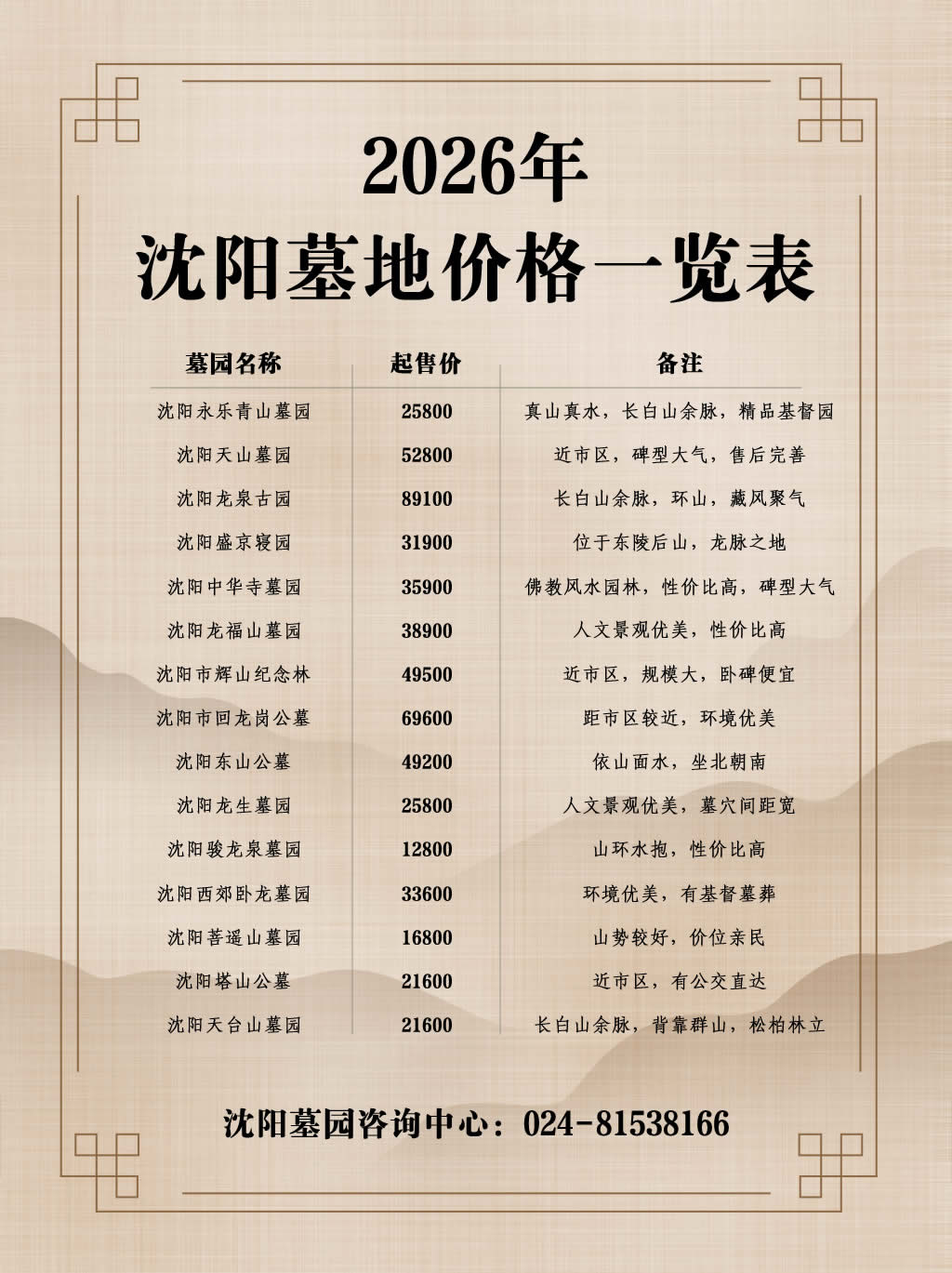 2026年
沈阳墓地价格一览表

| 墓园名称 | 起售价 | 备注 |
|---|---|---|
| 沈阳永乐青山墓园 | 25800 | 真山真水，长白山余脉，精品基督园 |
| 沈阳天山墓园 | 52800 | 近市区，碑型大气，售后完善 |
| 沈阳龙泉古园 | 89100 | 长白山余脉，环山，藏风聚气 |
| 沈阳盛京寝园 | 31900 | 位于东陵后山，龙脉之地 |
| 沈阳中华寺墓园 | 35900 | 佛教风水园林，性价比高，碑型大气 |
| 沈阳龙福山墓园 | 38900 | 人文景观优美，性价比高 |
| 沈阳市辉山纪念林 | 49500 | 近市区，规模大，卧碑便宜 |
| 沈阳市回龙岗公墓 | 69600 | 距市区较近，环境优美 |
| 沈阳东山公墓 | 49200 | 依山面水，坐北朝南 |
| 沈阳龙生墓园 | 25800 | 人文景观优美，墓穴间距宽 |
| 沈阳骏龙泉墓园 | 12800 | 山环水抱，性价比高 |
| 沈阳西郊卧龙墓园 | 33600 | 环境优美，有基督墓葬 |
| 沈阳菩遥山墓园 | 16800 | 山势较好，价位亲民 |
| 沈阳塔山公墓 | 21600 | 近市区，有公交直达 |
| 沈阳天台山墓园 | 21600 | 长白山余脉，背靠群山，松柏林立 |

沈阳墓园咨询中心：024-81538166